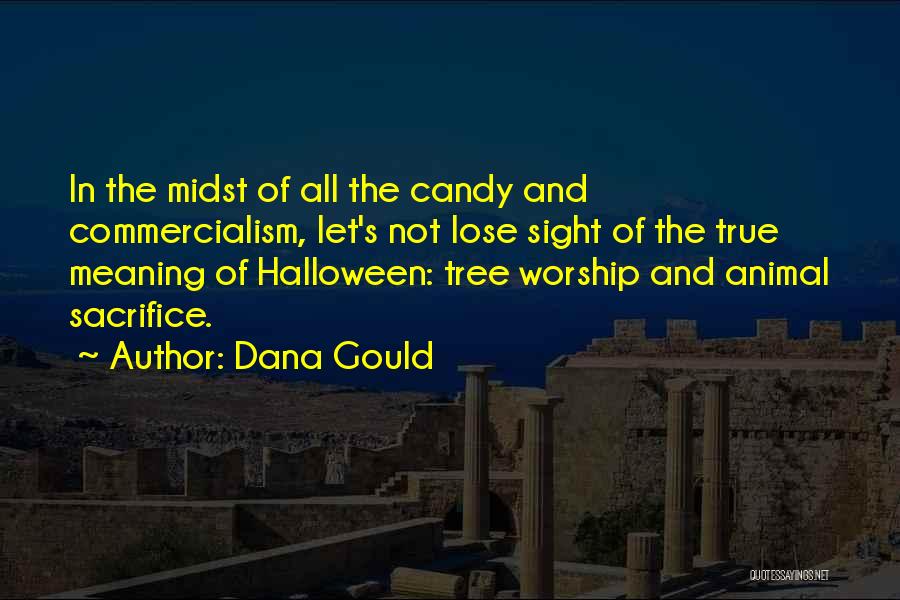 In the midst of all the candy and commercialism, let's not lose sight of the true meaning of Halloween: tree worship and animal sacrifice.

~ Author: Dana Gould

QUOTESSAYINGS.NET